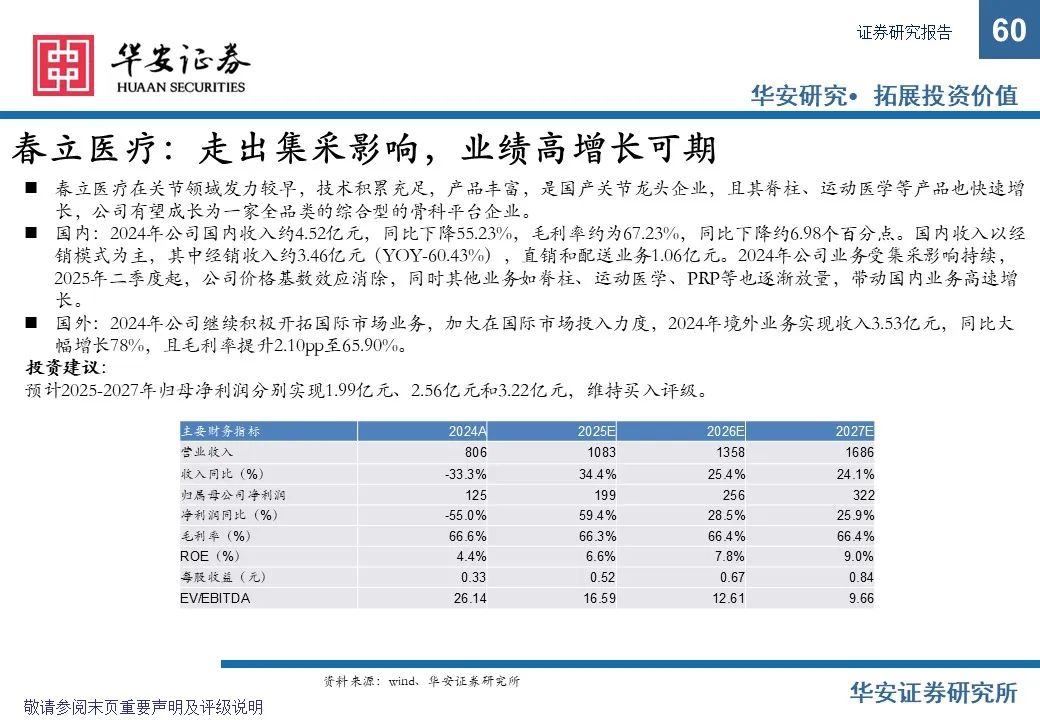 华安证券
HUAAN SECURITIES

证券研究报告
60

华安研究• 拓展投资价值

春立医疗：走出集采影响，业绩高增长可期

■ 春立医疗在关节领域发力较早，技术积累充足，产品丰富，是国产关节龙头企业，且其脊柱、运动医学等产品也快速增长，公司有望成长为一家全品类的综合型的骨科平台企业。

■ 国内：2024年公司国内收入约4.52亿元，同比下降55.23%，毛利率约为67.23%，同比下降约6.98个百分点。国内收入以经销模式为主，其中经销收入约3.46亿元（YOY-60.43%），直销和配送业务1.06亿元。2024年公司业务受集采影响持续，2025年二季度起，公司价格基数效应消除，同时其他业务如脊柱、运动医学、PRP等也逐渐放量，带动国内业务高速增长。

■ 国外：2024年公司继续积极开拓国际市场业务，加大在国际市场投入力度，2024年境外业务实现收入3.53亿元，同比大幅增长78%，且毛利率提升2.10pp至65.90%。

投资建议：
预计2025-2027年归母净利润分别实现1.99亿元、2.56亿元和3.22亿元，维持买入评级。

| 主要财务指标 | 2024A | 2025E | 2026E | 2027E |
|---|---|---|---|---|
| 营业收入 | 806 | 1083 | 1358 | 1686 |
| 收入同比（%） | -33.3% | 34.4% | 25.4% | 24.1% |
| 归属母公司净利润 | 125 | 199 | 256 | 322 |
| 净利润同比（%） | -55.0% | 59.4% | 28.5% | 25.9% |
| 毛利率（%） | 66.6% | 66.3% | 66.4% | 66.4% |
| ROE（%） | 4.4% | 6.6% | 7.8% | 9.0% |
| 每股收益（元） | 0.33 | 0.52 | 0.67 | 0.84 |
| EV/EBITDA | 26.14 | 16.59 | 12.61 | 9.66 |

资料来源：wind、华安证券研究所

敬请参阅末页重要声明及评级说明

华安证券研究所